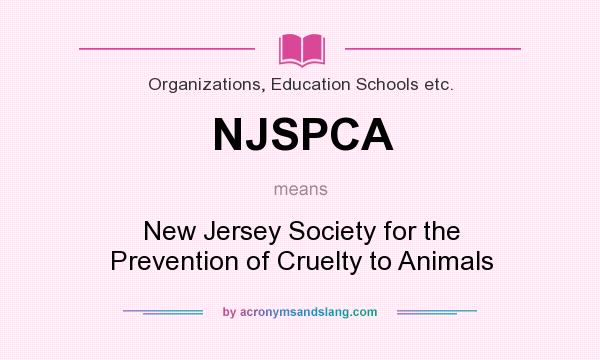 Organizations, Education Schools etc.

NJSPCA

means

New Jersey Society for the Prevention of Cruelty to Animals

by acronymsandslang.com